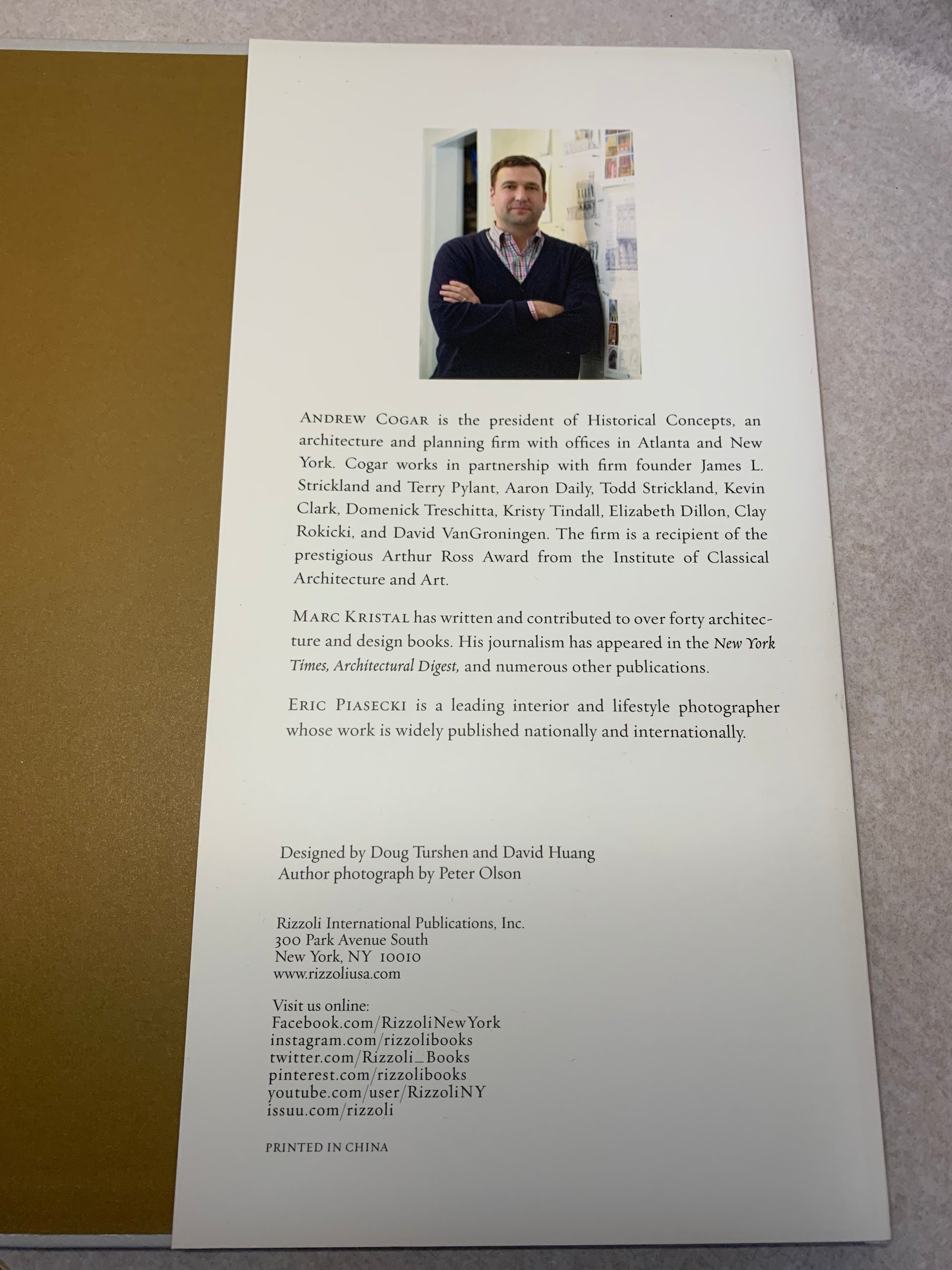 ANDREW COGAR is the president of Historical Concepts, an architecture and planning firm with offices in Atlanta and New York. Cogar works in partnership with firm founder James L. Strickland and Terry Pylant, Aaron Daily, Todd Strickland, Kevin Clark, Domenick Treschitta, Kristy Tindall, Elizabeth Dillon, Clay Rokicki, and David VanGroningen. The firm is a recipient of the prestigious Arthur Ross Award from the Institute of Classical Architecture and Art.

MARC KRISTAL has written and contributed to over forty architecture and design books. His journalism has appeared in the New York Times, Architectural Digest, and numerous other publications.

ERIC PIASECKI is a leading interior and lifestyle photographer whose work is widely published nationally and internationally.

Designed by Doug Turshen and David Huang
Author photograph by Peter Olson

Rizzoli International Publications, Inc.
300 Park Avenue South
New York, NY 10010
www.rizzoliusa.com

Visit us online:
Facebook.com/RizzoliNewYork
instagram.com/rizzolibooks
twitter.com/Rizzoli_Books
pinterest.com/rizzolibooks
youtube.com/user/RizzoliNY
issuu.com/rizzoli

PRINTED IN CHINA